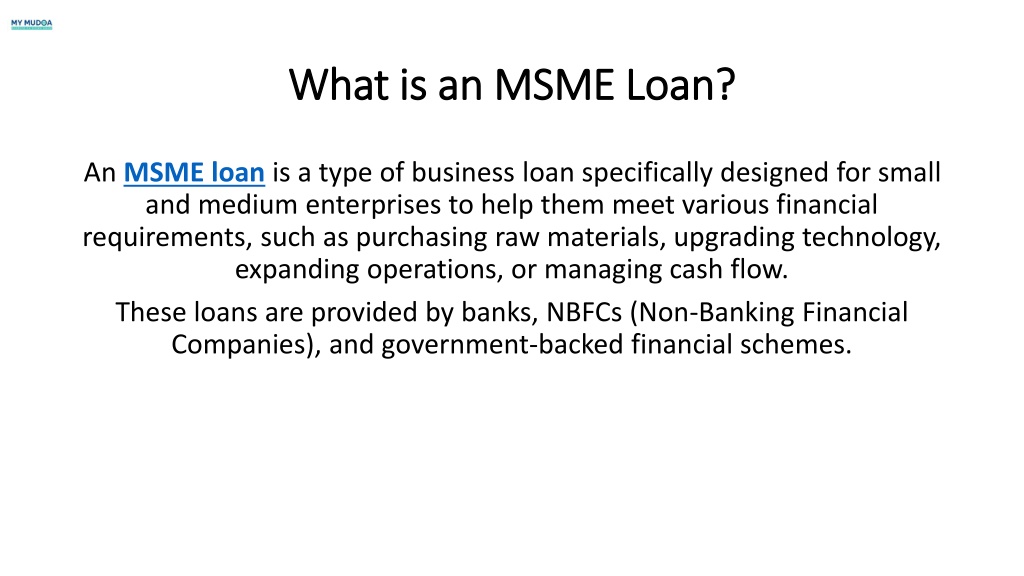 MY MUDRA

What is an MSME Loan?

An MSME loan is a type of business loan specifically designed for small and medium enterprises to help them meet various financial requirements, such as purchasing raw materials, upgrading technology, expanding operations, or managing cash flow.

These loans are provided by banks, NBFCs (Non-Banking Financial Companies), and government-backed financial schemes.